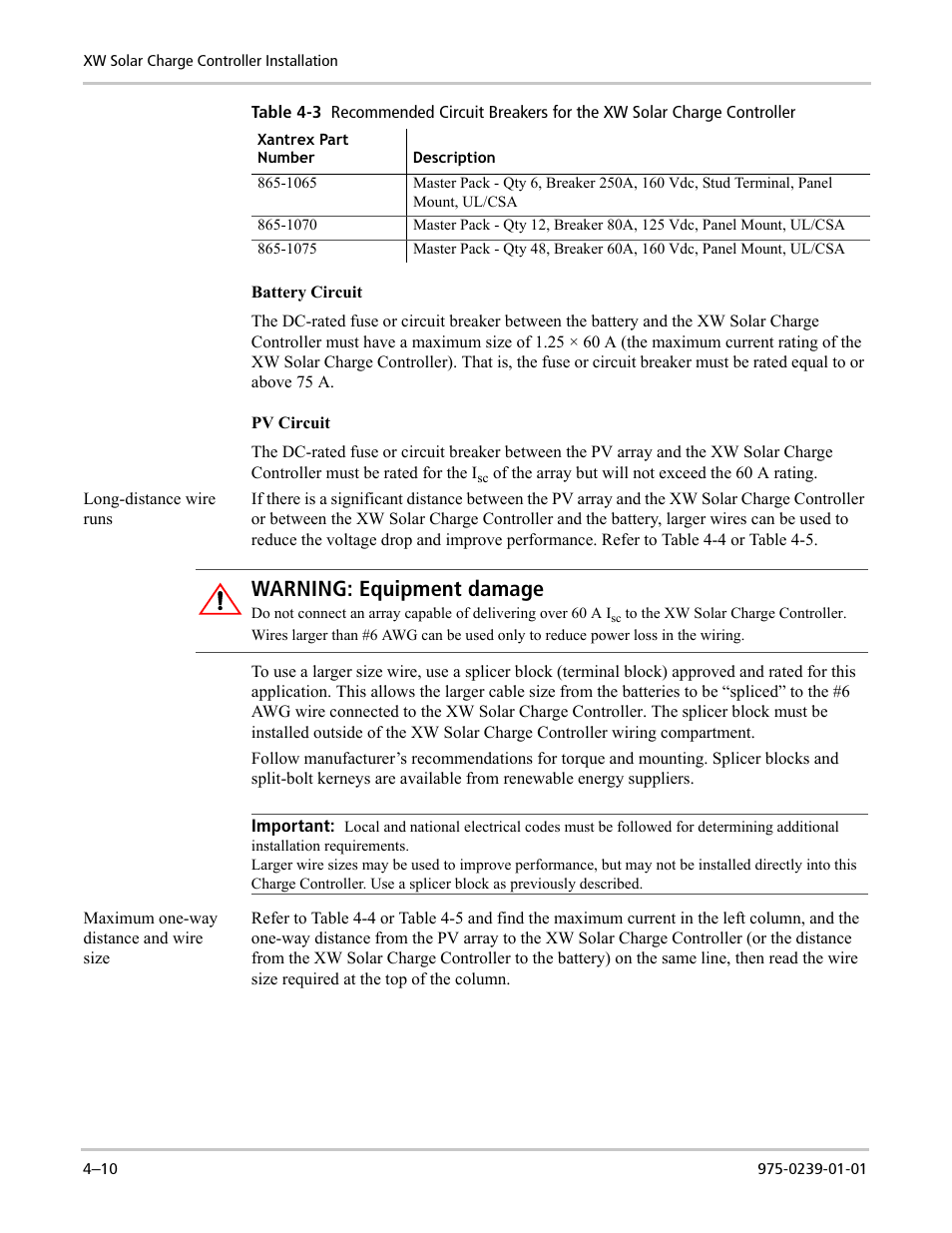 XW Solar Charge Controller Installation

Table 4-3 Recommended Circuit Breakers for the XW Solar Charge Controller

| Xantrex Part Number | Description |
|---|---|
| 865-1065 | Master Pack - Qty 6, Breaker 250A, 160 Vdc, Stud Terminal, Panel Mount, UL/CSA |
| 865-1070 | Master Pack - Qty 12, Breaker 80A, 125 Vdc, Panel Mount, UL/CSA |
| 865-1075 | Master Pack - Qty 48, Breaker 60A, 160 Vdc, Panel Mount, UL/CSA |

Battery Circuit

The DC-rated fuse or circuit breaker between the battery and the XW Solar Charge Controller must have a maximum size of 1.25 × 60 A (the maximum current rating of the XW Solar Charge Controller). That is, the fuse or circuit breaker must be rated equal to or above 75 A.

PV Circuit

The DC-rated fuse or circuit breaker between the PV array and the XW Solar Charge Controller must be rated for the $I_{sc}$ of the array but will not exceed the 60 A rating.

Long-distance wire runs

If there is a significant distance between the PV array and the XW Solar Charge Controller or between the XW Solar Charge Controller and the battery, larger wires can be used to reduce the voltage drop and improve performance. Refer to Table 4-4 or Table 4-5.

WARNING: Equipment damage

Do not connect an array capable of delivering over 60 A $I_{sc}$ to the XW Solar Charge Controller. Wires larger than #6 AWG can be used only to reduce power loss in the wiring.

To use a larger size wire, use a splicer block (terminal block) approved and rated for this application. This allows the larger cable size from the batteries to be “spliced” to the #6 AWG wire connected to the XW Solar Charge Controller. The splicer block must be installed outside of the XW Solar Charge Controller wiring compartment.

Follow manufacturer’s recommendations for torque and mounting. Splicer blocks and split-bolt kerneys are available from renewable energy suppliers.

Important: Local and national electrical codes must be followed for determining additional installation requirements.
Larger wire sizes may be used to improve performance, but may not be installed directly into this Charge Controller. Use a splicer block as previously described.

Maximum one-way distance and wire size

Refer to Table 4-4 or Table 4-5 and find the maximum current in the left column, and the one-way distance from the PV array to the XW Solar Charge Controller (or the distance from the XW Solar Charge Controller to the battery) on the same line, then read the wire size required at the top of the column.

4–10

975-0239-01-01